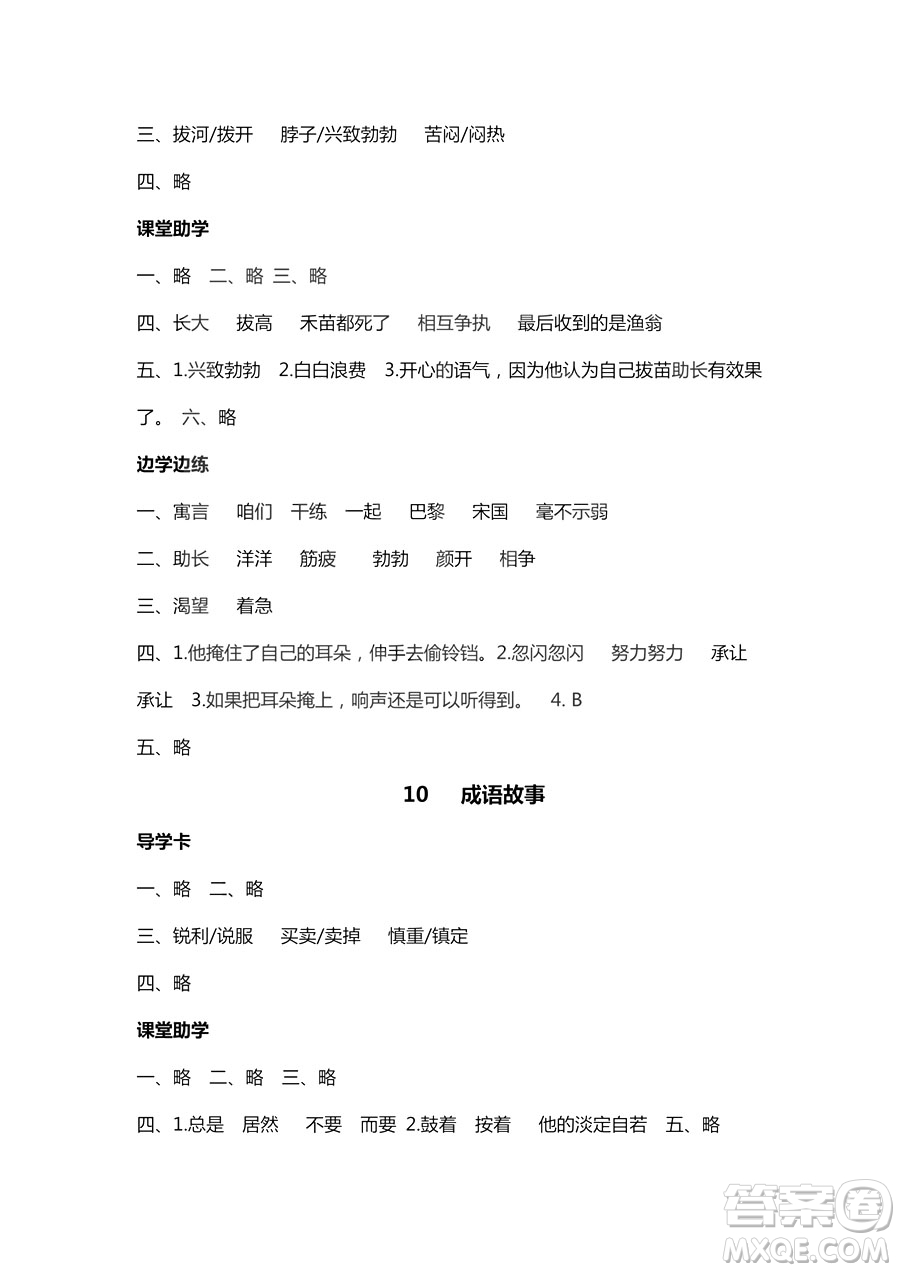 三、拔河/拨开　脖子/兴致勃勃　苦闷/闷热

四、略

课堂助学

一、略　二、略 三、略

四、长大　拔高　禾苗都死了　相互争执　最后收到的是渔翁

五、1.兴致勃勃　2.白白浪费　3.开心的语气，因为他认为自己拔苗助长有效果了。 六、略

边学边练

一、寓言　咱们　干练　一起　巴黎　宋国　毫不示弱

二、助长　洋洋　筋疲　勃勃　颜开　相争

三、渴望　着急

四、1.他掩住了自己的耳朵，伸手去偷铃铛。2.忽闪忽闪　努力努力　承让承让　3.如果把耳朵掩上，响声还是可以听得到。　4. B

五、略

10　成语故事

导学卡

一、略　二、略

三、锐利/说服　买卖/卖掉　慎重/镇定

四、略

课堂助学

一、略　二、略　三、略

四、1.总是　居然　不要　而要　2.鼓着　按着　他的淡定自若　五、略

答案圈
MXQE.COM